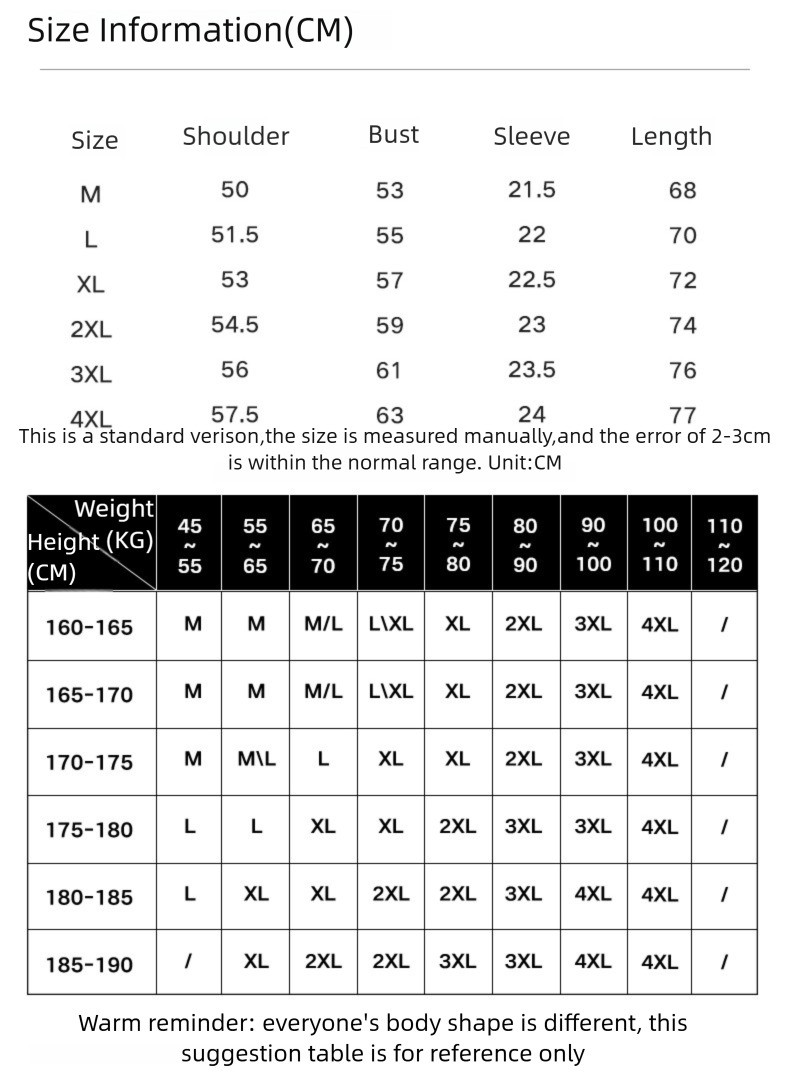 Size Information(CM)

| Size | Shoulder | Bust | Sleeve | Length |
|---|---|---|---|---|
| M | 50 | 53 | 21.5 | 68 |
| L | 51.5 | 55 | 22 | 70 |
| XL | 53 | 57 | 22.5 | 72 |
| 2XL | 54.5 | 59 | 23 | 74 |
| 3XL | 56 | 61 | 23.5 | 76 |
| 4XL | 57.5 | 63 | 24 | 77 |

This is a standard verison,the size is measured manually,and the error of 2-3cm is within the normal range. Unit:CM

| Weight (KG) Height (CM) | 45 ~ 55 | 55 ~ 65 | 65 ~ 70 | 70 ~ 75 | 75 ~ 80 | 80 ~ 90 | 90 ~ 100 | 100 ~ 110 | 110 ~ 120 |
|---|---|---|---|---|---|---|---|---|---|
| 160-165 | M | M | M/L | L\XL | XL | 2XL | 3XL | 4XL | / |
| 165-170 | M | M | M/L | L\XL | XL | 2XL | 3XL | 4XL | / |
| 170-175 | M | M\L | L | XL | XL | 2XL | 3XL | 4XL | / |
| 175-180 | L | L | XL | XL | 2XL | 3XL | 3XL | 4XL | / |
| 180-185 | L | XL | XL | 2XL | 2XL | 3XL | 4XL | 4XL | / |
| 185-190 | / | XL | 2XL | 2XL | 3XL | 3XL | 4XL | 4XL | / |

Warm reminder: everyone's body shape is different, this suggestion table is for reference only